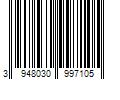 3 948030 997105